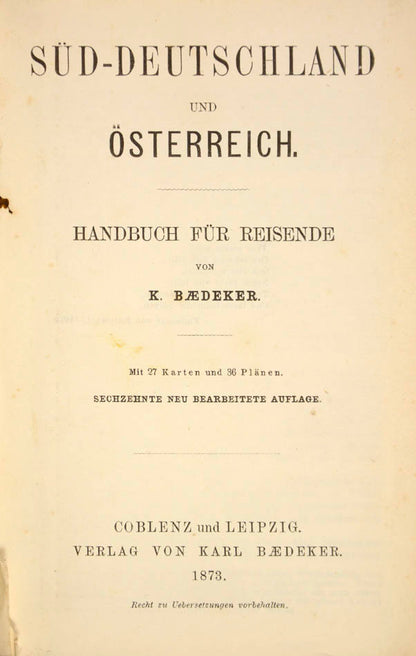 SÜD-DEUTSCHLAND

UND

ÖSTERREICH.

HANDBUCH FÜR REISENDE

VON

K. BÆDEKER.

Mit 27 Karten und 36 Plänen.

SECHZEHNTE NEU BEARBEITETE AUFLAGE.

COBLENZ und LEIPZIG.
VERLAG VON KARL BÆDEKER.
1873.

Recht zu Uebersetzungen vorbehalten.